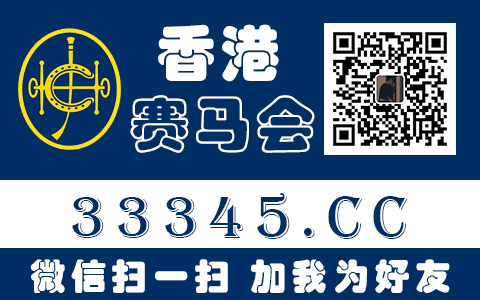 香港
赛马会

33345.CC

微信扫一扫 加我为好友